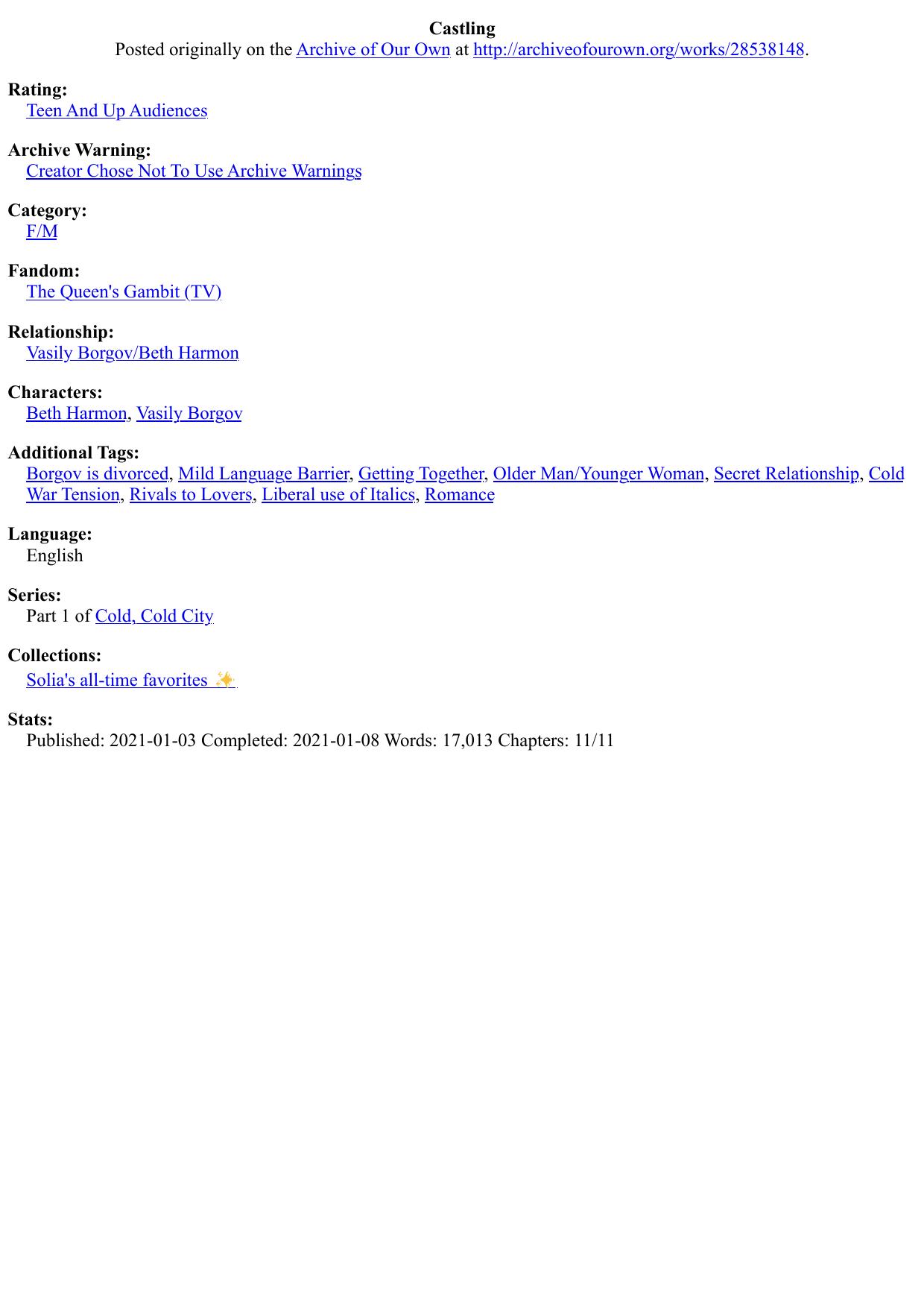 Castling
Posted originally on the Archive of Our Own at http://archiveofourown.org/works/28538148.

Rating:
Teen And Up Audiences

Archive Warning:
Creator Chose Not To Use Archive Warnings

Category:
F/M

Fandom:
The Queen's Gambit (TV)

Relationship:
Vasily Borgov/Beth Harmon

Characters:
Beth Harmon, Vasily Borgov

Additional Tags:
Borgov is divorced, Mild Language Barrier, Getting Together, Older Man/Younger Woman, Secret Relationship, Cold War Tension, Rivals to Lovers, Liberal use of Italics, Romance

Language:
English

Series:
Part 1 of Cold, Cold City

Collections:
Solia's all-time favorites ✨

Stats:
Published: 2021-01-03 Completed: 2021-01-08 Words: 17,013 Chapters: 11/11